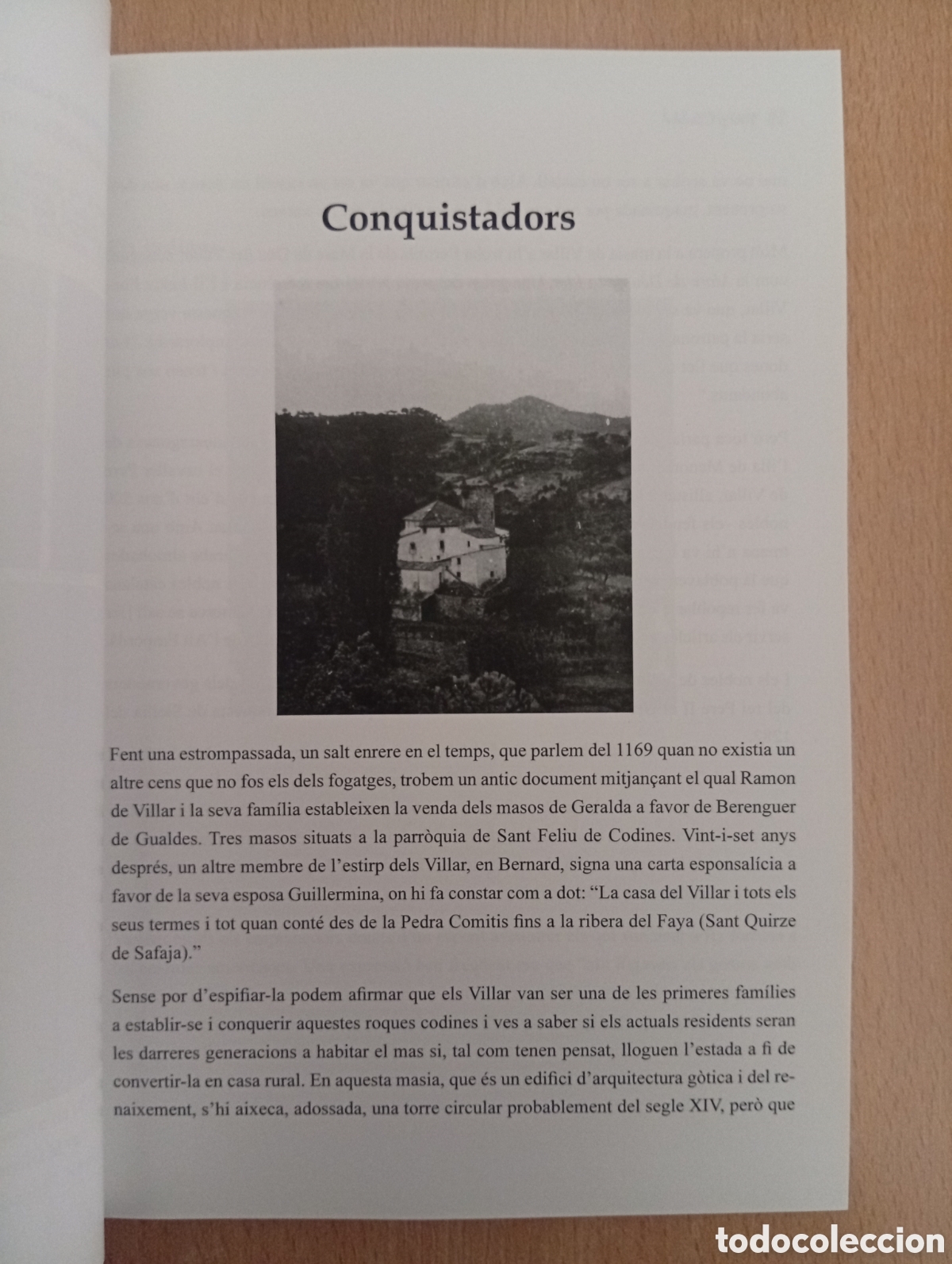 Conquistadors

Fent una estrompassada, un salt enrere en el temps, que parlem del 1169 quan no existia un altre cens que no fos els dels fogatges, trobem un antic document mitjançant el qual Ramon de Villar i la seva família estableixen la venda dels masos de Geralda a favor de Berenguer de Gualdes. Tres masos situats a la parròquia de Sant Feliu de Codines. Vint-i-set anys després, un altre membre de l'estirp dels Villar, en Bernard, signa una carta esponsalícia a favor de la seva esposa Guillermina, on hi fa constar com a dot: "La casa del Villar i tots els seus termes i tot quan conté des de la Pedra Comitis fins a la ribera del Faya (Sant Quirze de Safaja)."

Sense por d'espifiar-la podem afirmar que els Villar van ser una de les primeres famílies a establir-se i conquerir aquestes roques codines i ves a saber si els actuals residents seran les darreres generacions a habitar el mas si, tal com tenen pensat, lloguen l'estada a fi de convertir-la en casa rural. En aquesta masia, que és un edifici d'arquitectura gòtica i del renaixement, s'hi aixeca, adossada, una torre circular probablement del segle XIV, però que

todocoleccion